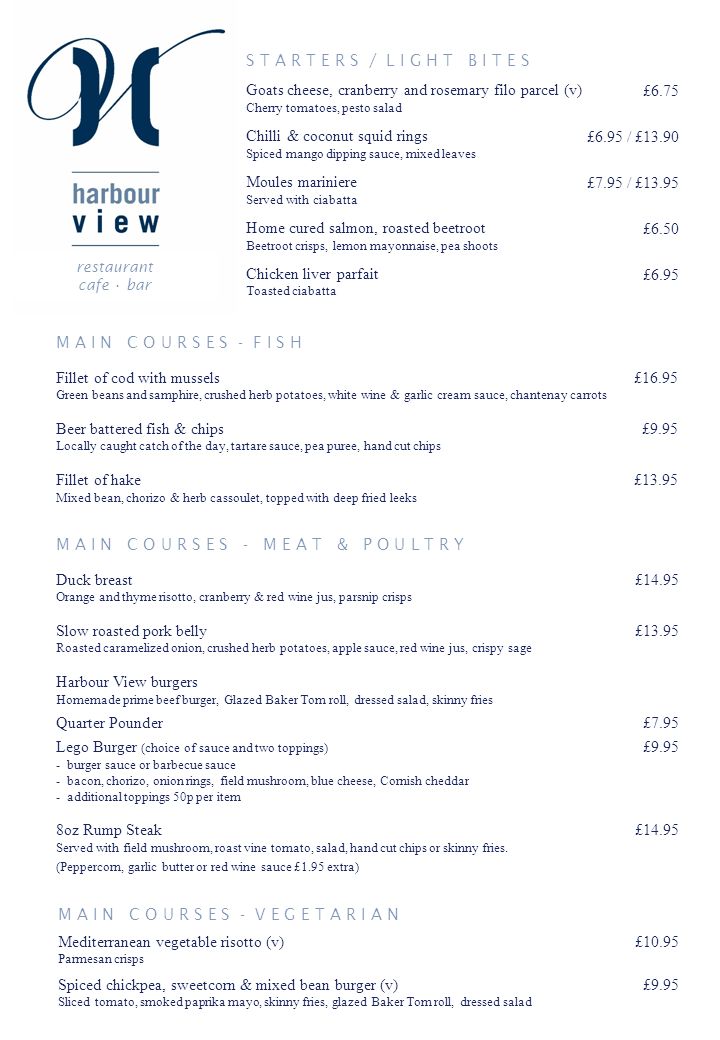 harbour view
restaurant
cafe · bar

STARTERS / LIGHT BITES

Goats cheese, cranberry and rosemary filo parcel (v) £6.75
Cherry tomatoes, pesto salad

Chilli & coconut squid rings £6.95 / £13.90
Spiced mango dipping sauce, mixed leaves

Moules mariniere £7.95 / £13.95
Served with ciabatta

Home cured salmon, roasted beetroot £6.50
Beetroot crisps, lemon mayonnaise, pea shoots

Chicken liver parfait £6.95
Toasted ciabatta

MAIN COURSES - FISH

Fillet of cod with mussels £16.95
Green beans and samphire, crushed herb potatoes, white wine & garlic cream sauce, chantenay carrots

Beer battered fish & chips £9.95
Locally caught catch of the day, tartare sauce, pea puree, hand cut chips

Fillet of hake £13.95
Mixed bean, chorizo & herb cassoulet, topped with deep fried leeks

MAIN COURSES - MEAT & POULTRY

Duck breast £14.95
Orange and thyme risotto, cranberry & red wine jus, parsnip crisps

Slow roasted pork belly £13.95
Roasted caramelized onion, crushed herb potatoes, apple sauce, red wine jus, crispy sage

Harbour View burgers
Homemade prime beef burger, Glazed Baker Tom roll, dressed salad, skinny fries

Quarter Pounder £7.95

Lego Burger (choice of sauce and two toppings) £9.95
- burger sauce or barbecue sauce
- bacon, chorizo, onion rings, field mushroom, blue cheese, Cornish cheddar
- additional toppings 50p per item

8oz Rump Steak £14.95
Served with field mushroom, roast vine tomato, salad, hand cut chips or skinny fries.
(Peppercorn, garlic butter or red wine sauce £1.95 extra)

MAIN COURSES - VEGETARIAN

Mediterranean vegetable risotto (v) £10.95
Parmesan crisps

Spiced chickpea, sweetcorn & mixed bean burger (v) £9.95
Sliced tomato, smoked paprika mayo, skinny fries, glazed Baker Tom roll, dressed salad